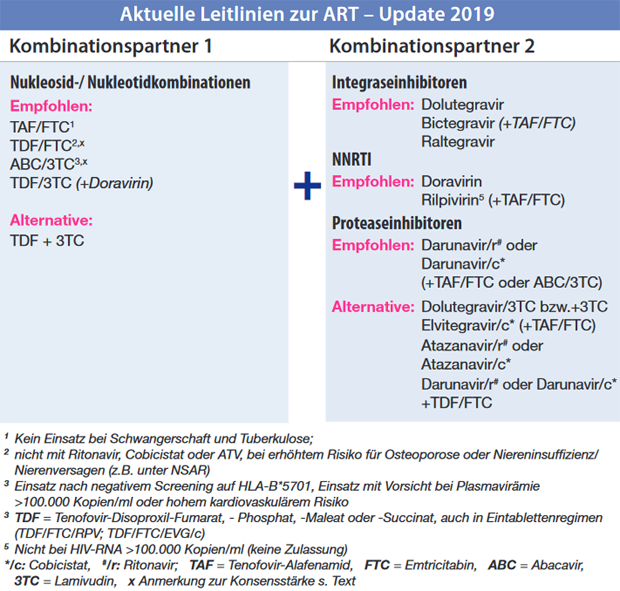 Aktuelle Leitlinien zur ART – Update 2019

Kombinationspartner 1

Nukleosid-/ Nukleotidkombinationen

Empfohlen:
TAF/FTC$^1$
TDF/FTC$^{2,x}$
ABC/3TC$^{3,x}$
TDF/3TC (+Doravirin)

Alternative:
TDF + 3TC

+

Kombinationspartner 2

Integraseinhibitoren

Empfohlen: Dolutegravir
Bictegravir (+TAF/FTC)
Raltegravir

NNRTI

Empfohlen: Doravirin
Rilpivirin$^5$ (+TAF/FTC)

Proteaseinhibitoren

Empfohlen: Darunavir/r$^\#$ oder Darunavir/c* (+TAF/FTC oder ABC/3TC)

Alternative: Dolutegravir/3TC bzw.+3TC
Elvitegravir/c* (+TAF/FTC)
Atazanavir/r$^\#$ oder Atazanavir/c*
Darunavir/r$^\#$ oder Darunavir/c* +TDF/FTC

$^1$ Kein Einsatz bei Schwangerschaft und Tuberkulose;
$^2$ nicht mit Ritonavir, Cobicistat oder ATV, bei erhöhtem Risiko für Osteoporose oder Niereninsuffizienz/ Nierenversagen (z.B. unter NSAR)
$^3$ Einsatz nach negativem Screening auf HLA-B*5701, Einsatz mit Vorsicht bei Plasmavirämie >100.000 Kopien/ml oder hohem kardiovaskulärem Risiko
$^3$ TDF = Tenofovir-Disoproxil-Fumarat, - Phosphat, -Maleat oder -Succinat, auch in Eintablettenregimen (TDF/FTC/RPV; TDF/FTC/EVG/c)
$^5$ Nicht bei HIV-RNA >100.000 Kopien/ml (keine Zulassung)
*/c: Cobicistat, $^\#$/r: Ritonavir; TAF = Tenofovir-Alafenamid, FTC = Emtricitabin, ABC = Abacavir, 3TC = Lamivudin, x Anmerkung zur Konsensstärke s. Text